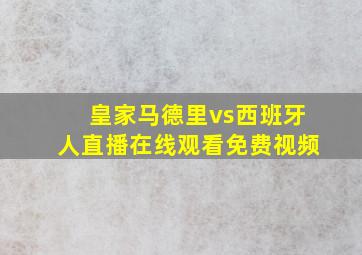 皇家马德里vs西班牙人直播在线观看免费视频